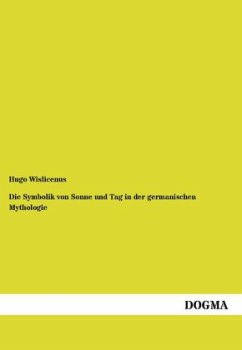 Hugo Wislicenus

Die Symbolik von Sonne und Tag in der germanischen Mythologie

DOGMA